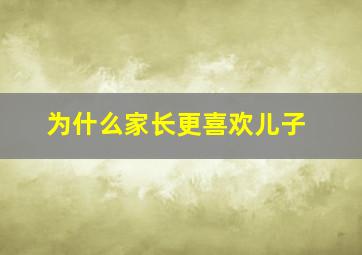 为什么家长更喜欢儿子